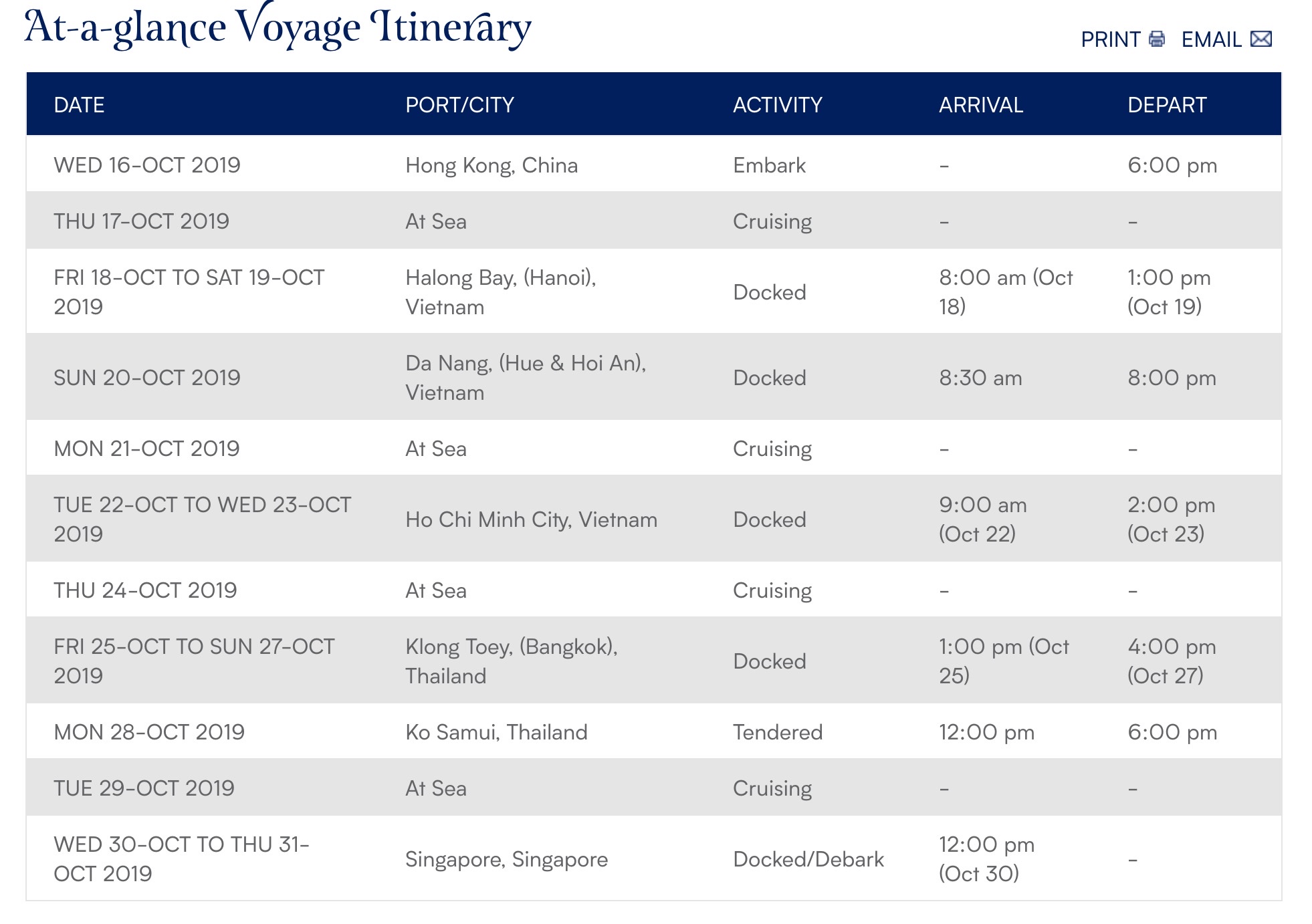 At-a-glance Voyage Itinerary

PRINT EMAIL

| DATE | PORT/CITY | ACTIVITY | ARRIVAL | DEPART |
|---|---|---|---|---|
| WED 16-OCT 2019 | Hong Kong, China | Embark | - | 6:00 pm |
| THU 17-OCT 2019 | At Sea | Cruising | - | - |
| FRI 18-OCT TO SAT 19-OCT 2019 | Halong Bay, (Hanoi), Vietnam | Docked | 8:00 am (Oct 18) | 1:00 pm (Oct 19) |
| SUN 20-OCT 2019 | Da Nang, (Hue & Hoi An), Vietnam | Docked | 8:30 am | 8:00 pm |
| MON 21-OCT 2019 | At Sea | Cruising | - | - |
| TUE 22-OCT TO WED 23-OCT 2019 | Ho Chi Minh City, Vietnam | Docked | 9:00 am (Oct 22) | 2:00 pm (Oct 23) |
| THU 24-OCT 2019 | At Sea | Cruising | - | - |
| FRI 25-OCT TO SUN 27-OCT 2019 | Klong Toey, (Bangkok), Thailand | Docked | 1:00 pm (Oct 25) | 4:00 pm (Oct 27) |
| MON 28-OCT 2019 | Ko Samui, Thailand | Tendered | 12:00 pm | 6:00 pm |
| TUE 29-OCT 2019 | At Sea | Cruising | - | - |
| WED 30-OCT TO THU 31-OCT 2019 | Singapore, Singapore | Docked/Debark | 12:00 pm (Oct 30) | - |